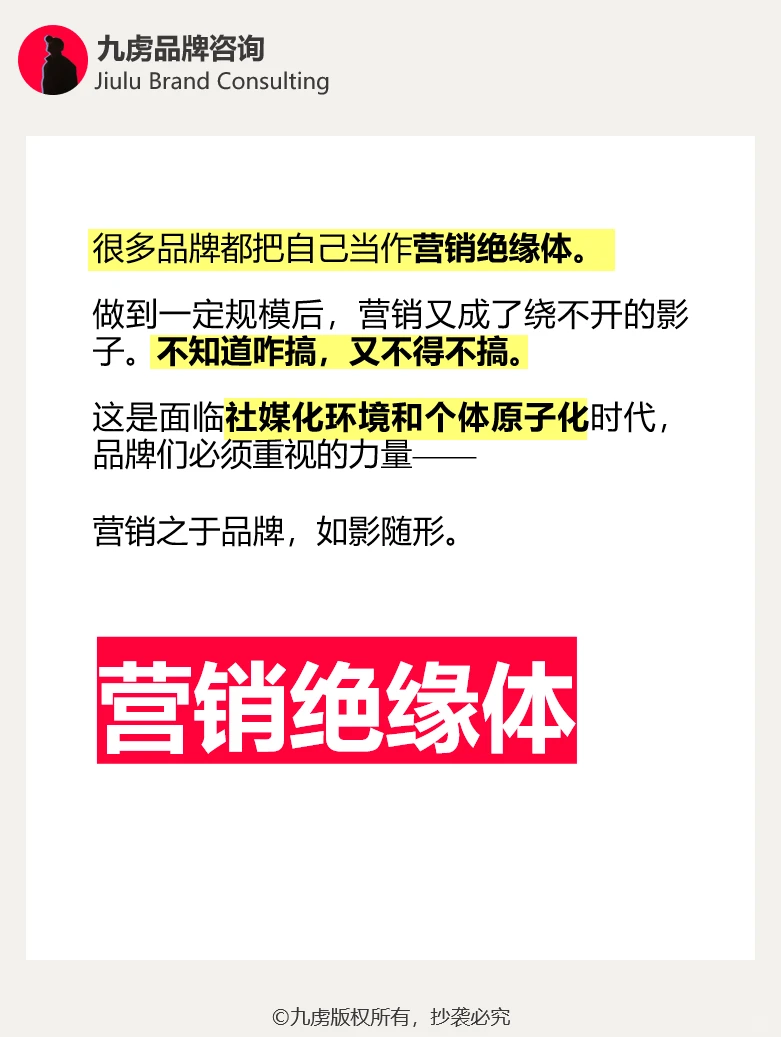 九虏品牌咨询
Jiulu Brand Consulting

很多品牌都把自己当作营销绝缘体。

做到一定规模后，营销又成了绕不开的影子。不知道咋搞，又不得不搞。

这是面临社媒化环境和个体原子化时代，品牌们必须重视的力量——

营销之于品牌，如影随形。

营销绝缘体

©九虏版权所有，抄袭必究